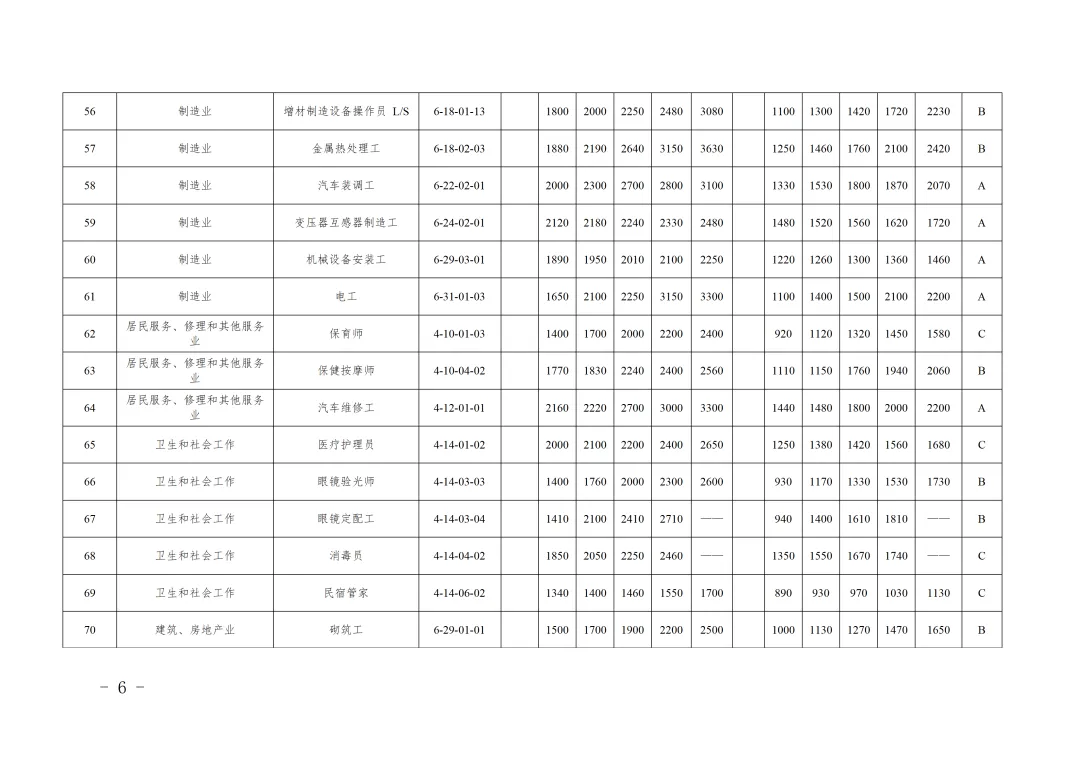 | 56 | 制造业 | 增材制造设备操作员 L/S | 6-18-01-13 | | 1800 | 2000 | 2250 | 2480 | 3080 | | 1100 | 1300 | 1420 | 1720 | 2230 | B |
|---|---|---|---|---|---|---|---|---|---|---|---|---|---|---|---|---|
| 57 | 制造业 | 金属热处理工 | 6-18-02-03 | | 1880 | 2190 | 2640 | 3150 | 3630 | | 1250 | 1460 | 1760 | 2100 | 2420 | B |
| 58 | 制造业 | 汽车装调工 | 6-22-02-01 | | 2000 | 2300 | 2700 | 2800 | 3100 | | 1330 | 1530 | 1800 | 1870 | 2070 | A |
| 59 | 制造业 | 变压器互感器制造工 | 6-24-02-01 | | 2120 | 2180 | 2240 | 2330 | 2480 | | 1480 | 1520 | 1560 | 1620 | 1720 | A |
| 60 | 制造业 | 机械设备安装工 | 6-29-03-01 | | 1890 | 1950 | 2010 | 2100 | 2250 | | 1220 | 1260 | 1300 | 1360 | 1460 | A |
| 61 | 制造业 | 电工 | 6-31-01-03 | | 1650 | 2100 | 2250 | 3150 | 3300 | | 1100 | 1400 | 1500 | 2100 | 2200 | A |
| 62 | 居民服务、修理和其他服务业 | 保育师 | 4-10-01-03 | | 1400 | 1700 | 2000 | 2200 | 2400 | | 920 | 1120 | 1320 | 1450 | 1580 | C |
| 63 | 居民服务、修理和其他服务业 | 保健按摩师 | 4-10-04-02 | | 1770 | 1830 | 2240 | 2400 | 2560 | | 1110 | 1150 | 1760 | 1940 | 2060 | B |
| 64 | 居民服务、修理和其他服务业 | 汽车维修工 | 4-12-01-01 | | 2160 | 2220 | 2700 | 3000 | 3300 | | 1440 | 1480 | 1800 | 2000 | 2200 | A |
| 65 | 卫生和社会工作 | 医疗护理员 | 4-14-01-02 | | 2000 | 2100 | 2200 | 2400 | 2650 | | 1250 | 1380 | 1420 | 1560 | 1680 | C |
| 66 | 卫生和社会工作 | 眼镜验光师 | 4-14-03-03 | | 1400 | 1760 | 2000 | 2300 | 2600 | | 930 | 1170 | 1330 | 1530 | 1730 | B |
| 67 | 卫生和社会工作 | 眼镜定配工 | 4-14-03-04 | | 1410 | 2100 | 2410 | 2710 | —— | | 940 | 1400 | 1610 | 1810 | —— | B |
| 68 | 卫生和社会工作 | 消毒员 | 4-14-04-02 | | 1850 | 2050 | 2250 | 2460 | —— | | 1350 | 1550 | 1670 | 1740 | —— | C |
| 69 | 卫生和社会工作 | 民宿管家 | 4-14-06-02 | | 1340 | 1400 | 1460 | 1550 | 1700 | | 890 | 930 | 970 | 1030 | 1130 | C |
| 70 | 建筑、房地产业 | 砌筑工 | 6-29-01-01 | | 1500 | 1700 | 1900 | 2200 | 2500 | | 1000 | 1130 | 1270 | 1470 | 1650 | B |

- 6 -